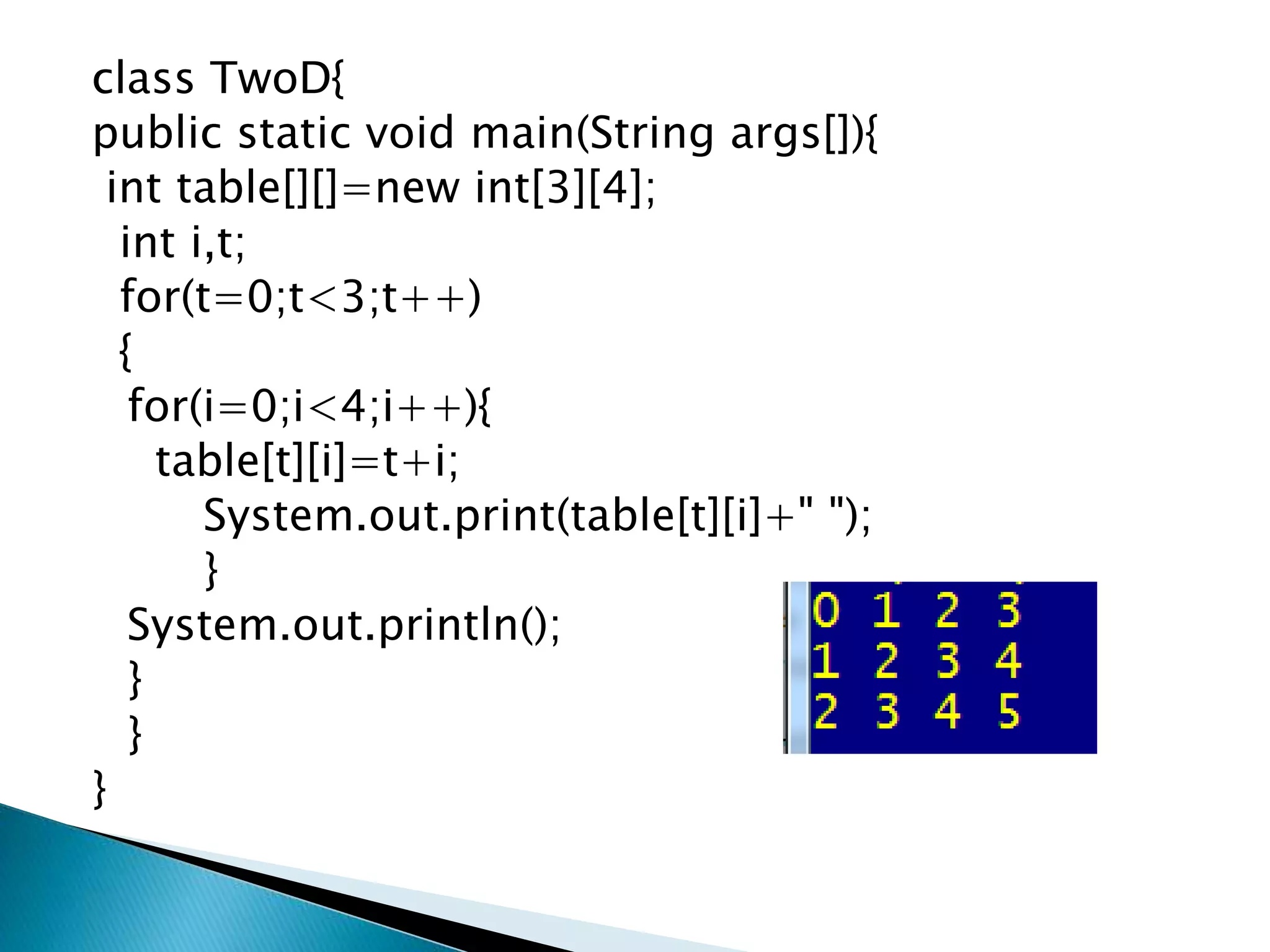 class TwoD{
public static void main(String args[]){
 int table[][]=new int[3][4];
  int i,t;
  for(t=0;t<3;t++)
  {
   for(i=0;i<4;i++){
     table[t][i]=t+i;
        System.out.print(table[t][i]+" ");
        }
   System.out.println();
   }
   }
}

0 1 2 3
1 2 3 4
2 3 4 5